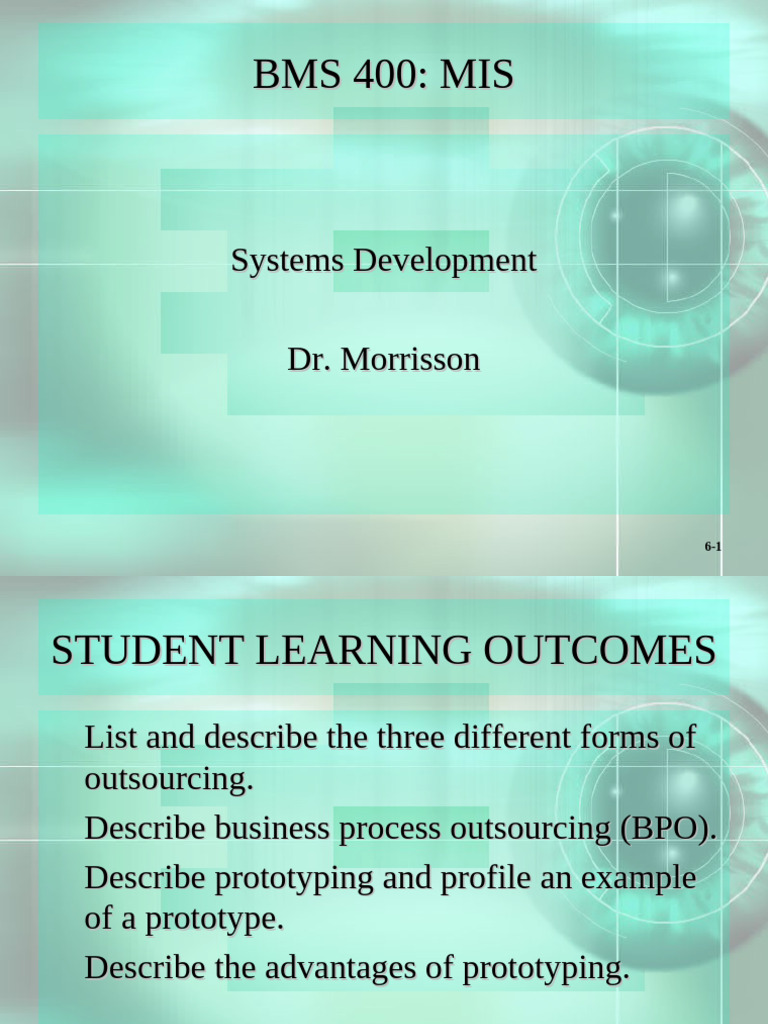 BMS 400: MIS

Systems Development

Dr. Morrisson

6-1

STUDENT LEARNING OUTCOMES

List and describe the three different forms of outsourcing.

Describe business process outsourcing (BPO).

Describe prototyping and profile an example of a prototype.

Describe the advantages of prototyping.